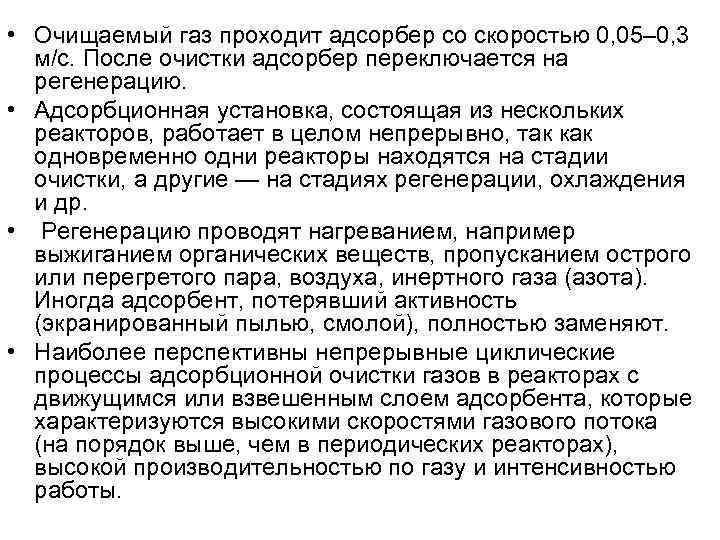 • Очищаемый газ проходит адсорбер со скоростью 0,05–0,3 м/с. После очистки адсорбер переключается на регенерацию.

• Адсорбционная установка, состоящая из нескольких реакторов, работает в целом непрерывно, так как одновременно одни реакторы находятся на стадии очистки, а другие — на стадиях регенерации, охлаждения и др.

• Регенерацию проводят нагреванием, например выжиганием органических веществ, пропусканием острого или перегретого пара, воздуха, инертного газа (азота). Иногда адсорбент, потерявший активность (экранированный пылью, смолой), полностью заменяют.

• Наиболее перспективны непрерывные циклические процессы адсорбционной очистки газов в реакторах с движущимся или взвешенным слоем адсорбента, которые характеризуются высокими скоростями газового потока (на порядок выше, чем в периодических реакторах), высокой производительностью по газу и интенсивностью работы.